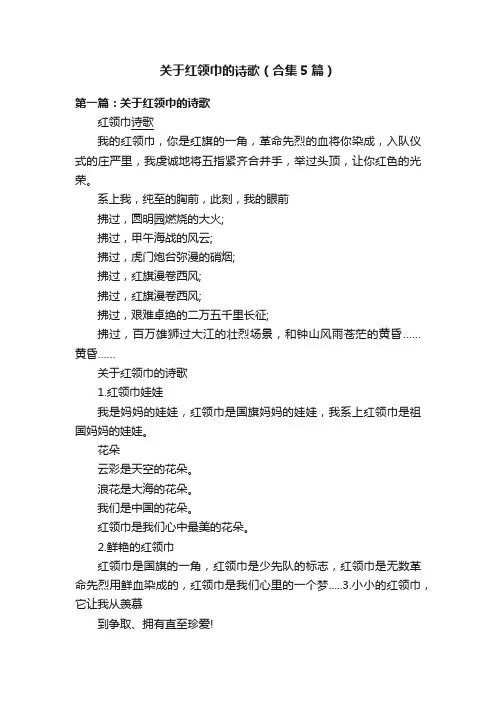 关于红领巾的诗歌（合集5篇）

第一篇：关于红领巾的诗歌

红领巾诗歌

我的红领巾，你是红旗的一角，革命先烈的血将你染成，入队仪式的庄严里，我虔诚地将五指紧齐合并手，举过头顶，让你红色的光荣。

系上我，纯至的胸前，此刻，我的眼前

拂过，圆明园燃烧的大火;

拂过，甲午海战的风云;

拂过，虎门炮台弥漫的硝烟;

拂过，红旗漫卷西风;

拂过，红旗漫卷西风;

拂过，艰难卓绝的二万五千里长征;

拂过，百万雄狮过大江的壮烈场景，和钟山风雨苍茫的黄昏……黄昏……

关于红领巾的诗歌

1.红领巾娃娃

我是妈妈的娃娃，红领巾是国旗妈妈的娃娃，我系上红领巾是祖国妈妈的娃娃。

花朵

云彩是天空的花朵。

浪花是大海的花朵。

我们是中国的花朵。

红领巾是我们心中最美的花朵。

2.鲜艳的红领巾

红领巾是国旗的一角，红领巾是少先队的标志，红领巾是无数革命先烈用鲜血染成的，红领巾是我们心里的一个梦.....3.小小的红领巾，它让我从羡慕

到争取、拥有直至珍爱!